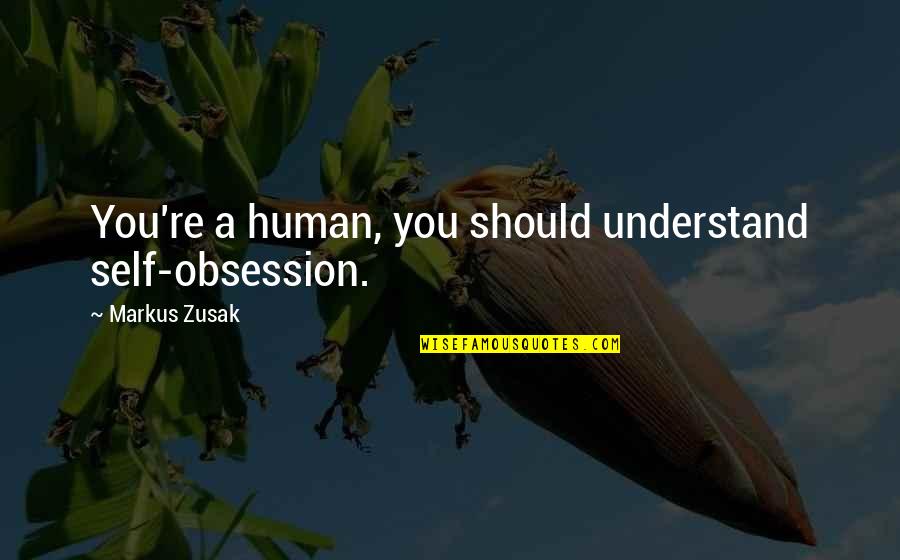 You're a human, you should understand self-obsession.

~ Markus Zusak

WISEFAMOUSQUOTES.COM